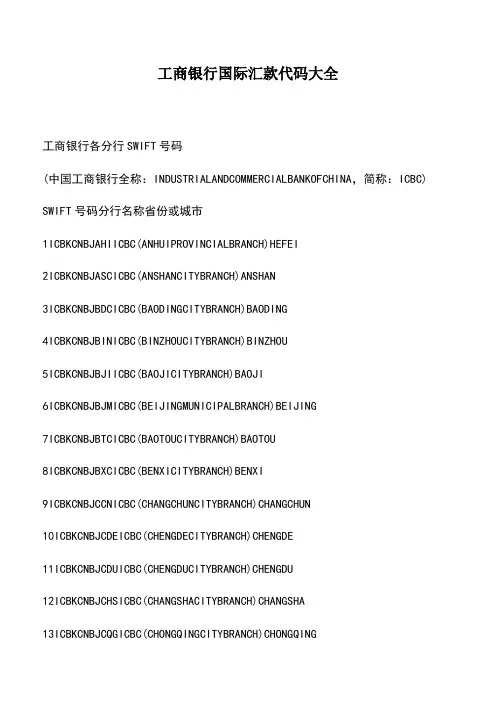 工商银行国际汇款代码大全

工商银行各分行SWIFT号码

(中国工商银行全称：INDUSTRIALANDCOMMERCIALBANKOFCHINA，简称：ICBC)

SWIFT号码分行名称省份或城市

1ICBKCNBJAHIICBC(ANHUIPROVINCIALBRANCH)HEFEI

2ICBKCNBJASCICBC(ANSHANCITYBRANCH)ANSHAN

3ICBKCNBJBDCICBC(BAODINGCITYBRANCH)BAODING

4ICBKCNBJBINICBC(BINZHOUCITYBRANCH)BINZHOU

5ICBKCNBJBJIICBC(BAOJICITYBRANCH)BAOJI

6ICBKCNBJBJMICBC(BEIJINGMUNICIPALBRANCH)BEIJING

7ICBKCNBJBTCICBC(BAOTOUCITYBRANCH)BAOTOU

8ICBKCNBJBXCICBC(BENXICITYBRANCH)BENXI

9ICBKCNBJCCNICBC(CHANGCHUNCITYBRANCH)CHANGCHUN

10ICBKCNBJCDEICBC(CHENGDECITYBRANCH)CHENGDE

11ICBKCNBJCDUICBC(CHENGDUCITYBRANCH)CHENGDU

12ICBKCNBJCHSICBC(CHANGSHACITYBRANCH)CHANGSHA

13ICBKCNBJCQGICBC(CHONGQINGCITYBRANCH)CHONGQING